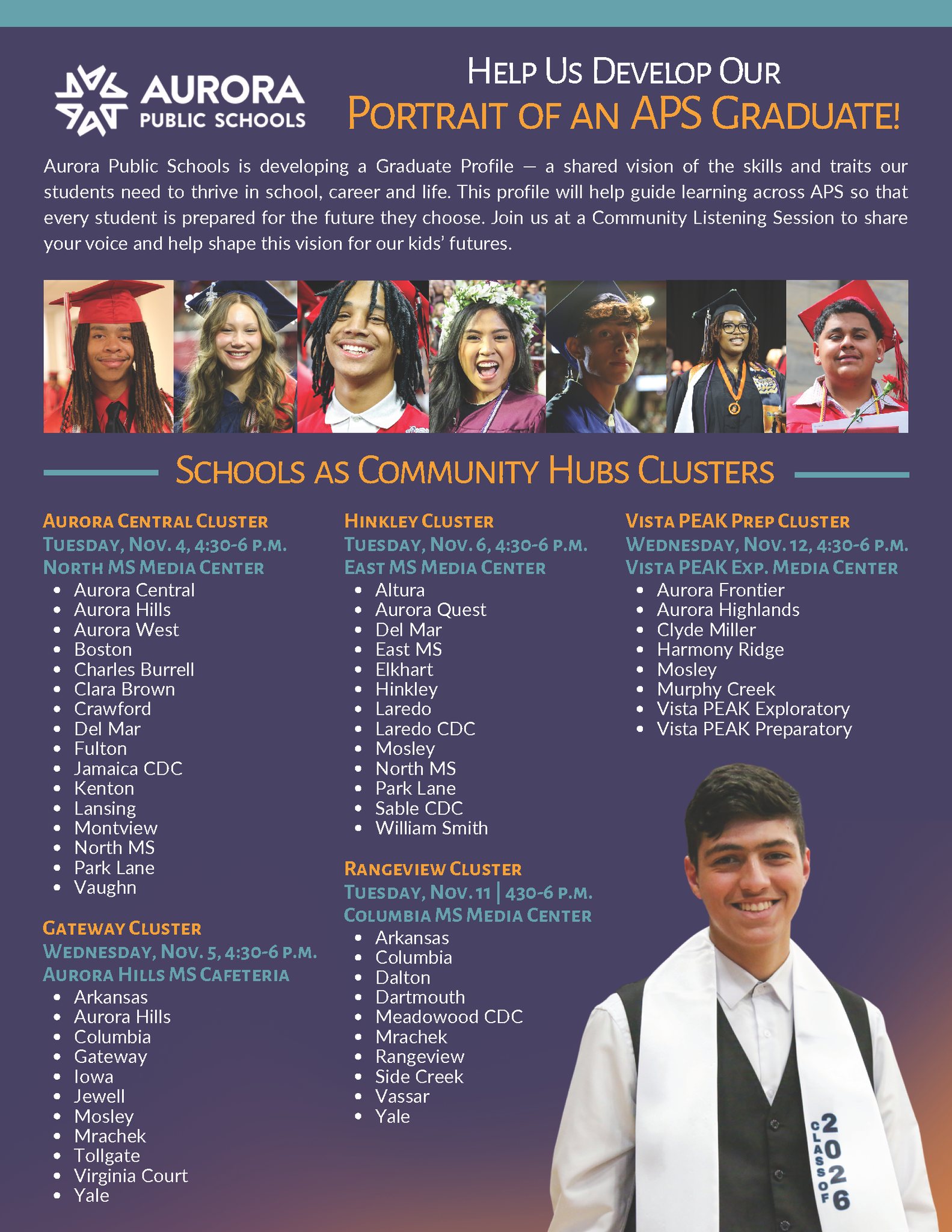 AURORA PUBLIC SCHOOLS

HELP US DEVELOP OUR
PORTRAIT OF AN APS GRADUATE!

Aurora Public Schools is developing a Graduate Profile — a shared vision of the skills and traits our students need to thrive in school, career and life. This profile will help guide learning across APS so that every student is prepared for the future they choose. Join us at a Community Listening Session to share your voice and help shape this vision for our kids' futures.

SCHOOLS AS COMMUNITY HUBS CLUSTERS

AURORA CENTRAL CLUSTER
TUESDAY, NOV. 4, 4:30-6 P.M.
NORTH MS MEDIA CENTER
- Aurora Central
- Aurora Hills
- Aurora West
- Boston
- Charles Burrell
- Clara Brown
- Crawford
- Del Mar
- Fulton
- Jamaica CDC
- Kenton
- Lansing
- Montview
- North MS
- Park Lane
- Vaughn

GATEWAY CLUSTER
WEDNESDAY, NOV. 5, 4:30-6 P.M.
AURORA HILLS MS CAFETERIA
- Arkansas
- Aurora Hills
- Columbia
- Gateway
- Iowa
- Jewell
- Mosley
- Mrachek
- Tollgate
- Virginia Court
- Yale

HINKLEY CLUSTER
TUESDAY, NOV. 6, 4:30-6 P.M.
EAST MS MEDIA CENTER
- Altura
- Aurora Quest
- Del Mar
- East MS
- Elkhart
- Hinkley
- Laredo
- Laredo CDC
- Mosley
- North MS
- Park Lane
- Sable CDC
- William Smith

RANGEVIEW CLUSTER
TUESDAY, NOV. 11 | 430-6 P.M.
COLUMBIA MS MEDIA CENTER
- Arkansas
- Columbia
- Dalton
- Dartmouth
- Meadowood CDC
- Mrachek
- Rangeview
- Side Creek
- Vassar
- Yale

VISTA PEAK PREP CLUSTER
WEDNESDAY, NOV. 12, 4:30-6 P.M.
VISTA PEAK EXP. MEDIA CENTER
- Aurora Frontier
- Aurora Highlands
- Clyde Miller
- Harmony Ridge
- Mosley
- Murphy Creek
- Vista PEAK Exploratory
- Vista PEAK Preparatory

CLASS OF 2026